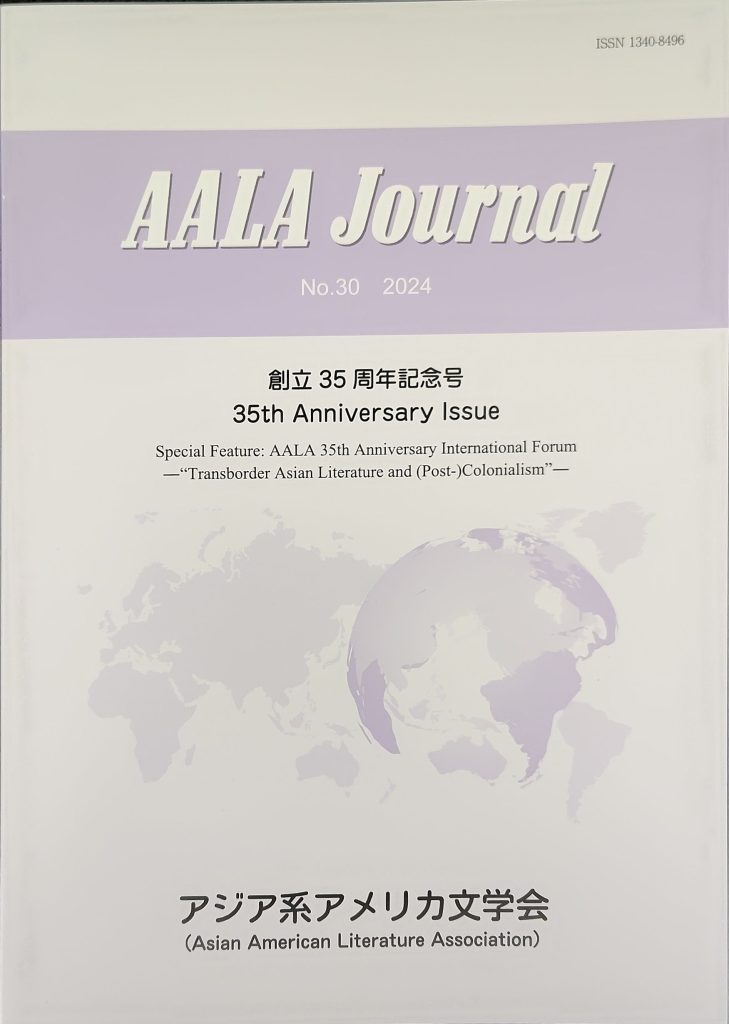 ISSN 1340-8496

AALA Journal

No.30 2024

創立 35 周年記念号
35th Anniversary Issue

Special Feature: AALA 35th Anniversary International Forum
—"Transborder Asian Literature and (Post-)Colonialism"—

アジア系アメリカ文学会
(Asian American Literature Association)